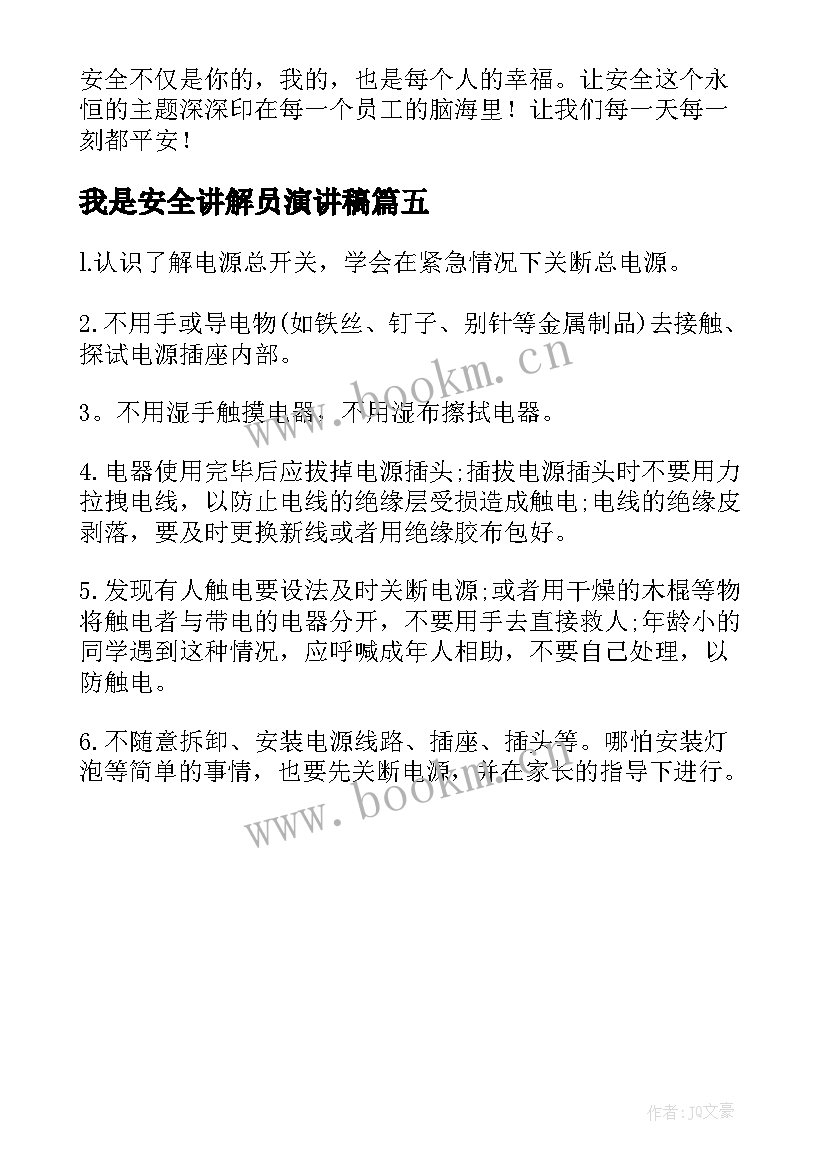 安全不仅是你的，我的，也是每个人的幸福。让安全这个永恒的主题深深印在每一个员工的脑海里！让我们每一天每一刻都平安！

我是安全讲解员演讲稿篇五

l.认识了解电源总开关，学会在紧急情况下关断总电源。

2.不用手或导电物(如铁丝、钉子、别针等金属制品)去接触、探试电源插座内部。

3。不用湿手触摸电器，不用湿布擦拭电器。

4.电器使用完毕后应拔掉电源插头;插拔电源插头时不要用力拉拽电线，以防止电线的绝缘层受损造成触电;电线的绝缘皮剥落，要及时更换新线或者用绝缘胶布包好。

5.发现有人触电要设法及时关断电源;或者用干燥的木棍等物将触电者与带电的电器分开，不要用手去直接救人;年龄小的同学遇到这种情况，应呼喊成年人相助，不要自己处理，以防触电。

6.不随意拆卸、安装电源线路、插座、插头等。哪怕安装灯泡等简单的事情，也要先关断电源，并在家长的指导下进行。

www.bookm.cn

www.bookm.cn

作者:JQ文豪